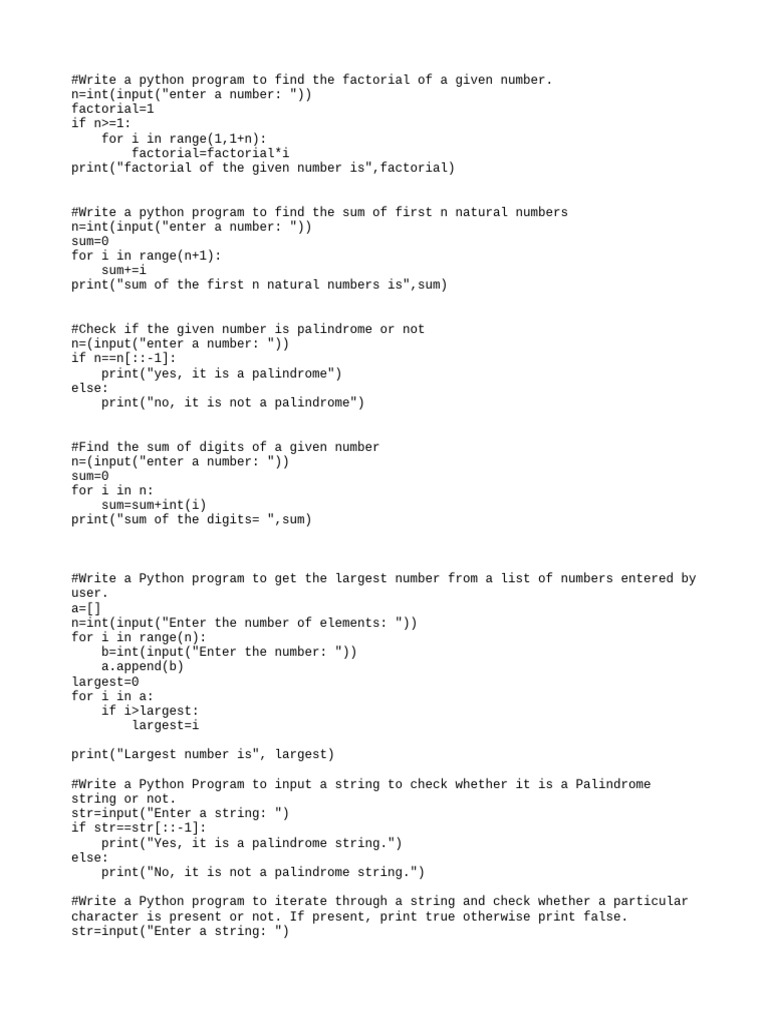 #Write a python program to find the factorial of a given number.
n=int(input("enter a number: "))
factorial=1
if n>=1:
    for i in range(1,1+n):
        factorial=factorial*i
print("factorial of the given number is",factorial)

#Write a python program to find the sum of first n natural numbers
n=int(input("enter a number: "))
sum=0
for i in range(n+1):
    sum+=i
print("sum of the first n natural numbers is",sum)

#Check if the given number is palindrome or not
n=(input("enter a number: "))
if n==n[::-1]:
    print("yes, it is a palindrome")
else:
    print("no, it is not a palindrome")

#Find the sum of digits of a given number
n=(input("enter a number: "))
sum=0
for i in n:
    sum=sum+int(i)
print("sum of the digits= ",sum)

#Write a Python program to get the largest number from a list of numbers entered by user.
a=[]
n=int(input("Enter the number of elements: "))
for i in range(n):
    b=int(input("Enter the number: "))
    a.append(b)
largest=0
for i in a:
    if i>largest:
        largest=i

print("Largest number is", largest)

#Write a Python Program to input a string to check whether it is a Palindrome string or not.
str=input("Enter a string: ")
if str==str[::-1]:
    print("Yes, it is a palindrome string.")
else:
    print("No, it is not a palindrome string.")

#Write a Python program to iterate through a string and check whether a particular character is present or not. If present, print true otherwise print false.
str=input("Enter a string: ")